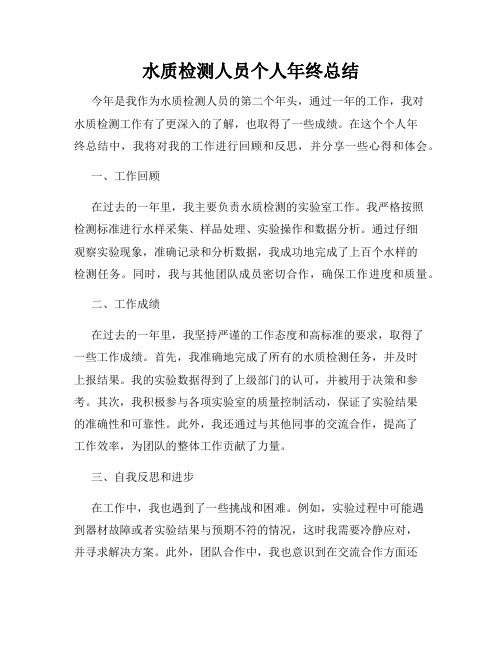 水质检测人员个人年终总结

今年是我作为水质检测人员的第二个年头，通过一年的工作，我对水质检测工作有了更深入的了解，也取得了一些成绩。在这个个人年终总结中，我将对我的工作进行回顾和反思，并分享一些心得和体会。

一、工作回顾

在过去的一年里，我主要负责水质检测的实验室工作。我严格按照检测标准进行水样采集、样品处理、实验操作和数据分析。通过仔细观察实验现象，准确记录和分析数据，我成功地完成了上百个水样的检测任务。同时，我与其他团队成员密切合作，确保工作进度和质量。

二、工作成绩

在过去的一年里，我坚持严谨的工作态度和高标准的要求，取得了一些工作成绩。首先，我准确地完成了所有的水质检测任务，并及时上报结果。我的实验数据得到了上级部门的认可，并被用于决策和参考。其次，我积极参与各项实验室的质量控制活动，保证了实验结果的准确性和可靠性。此外，我还通过与其他同事的交流合作，提高了工作效率，为团队的整体工作贡献了力量。

三、自我反思和进步

在工作中，我也遇到了一些挑战和困难。例如，实验过程中可能遇到器材故障或者实验结果与预期不符的情况，这时我需要冷静应对，并寻求解决方案。此外，团队合作中，我也意识到在交流合作方面还